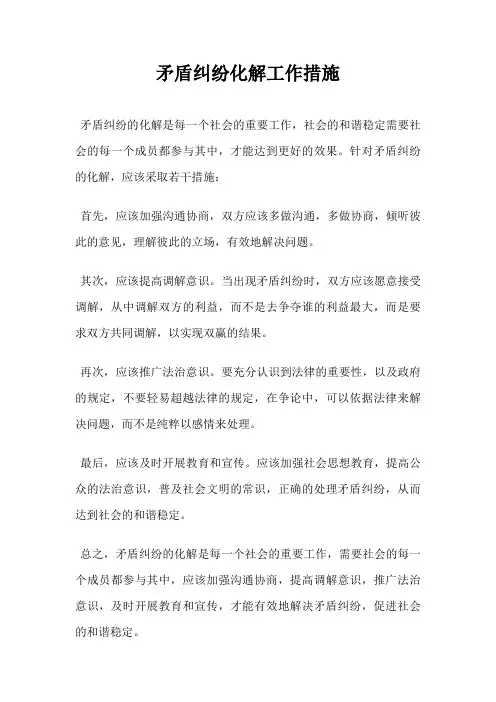 矛盾纠纷化解工作措施

矛盾纠纷的化解是每一个社会的重要工作，社会的和谐稳定需要社会的每一个成员都参与其中，才能达到更好的效果。针对矛盾纠纷的化解，应该采取若干措施：

首先，应该加强沟通协商，双方应该多做沟通，多做协商，倾听彼此的意见，理解彼此的立场，有效地解决问题。

其次，应该提高调解意识。当出现矛盾纠纷时，双方应该愿意接受调解，从中调解双方的利益，而不是去争夺谁的利益最大，而是要求双方共同调解，以实现双赢的结果。

再次，应该推广法治意识。要充分认识到法律的重要性，以及政府的规定，不要轻易超越法律的规定，在争论中，可以依据法律来解决问题，而不是纯粹以感情来处理。

最后，应该及时开展教育和宣传。应该加强社会思想教育，提高公众的法治意识，普及社会文明的常识，正确的处理矛盾纠纷，从而达到社会的和谐稳定。

总之，矛盾纠纷的化解是每一个社会的重要工作，需要社会的每一个成员都参与其中，应该加强沟通协商，提高调解意识，推广法治意识，及时开展教育和宣传，才能有效地解决矛盾纠纷，促进社会的和谐稳定。